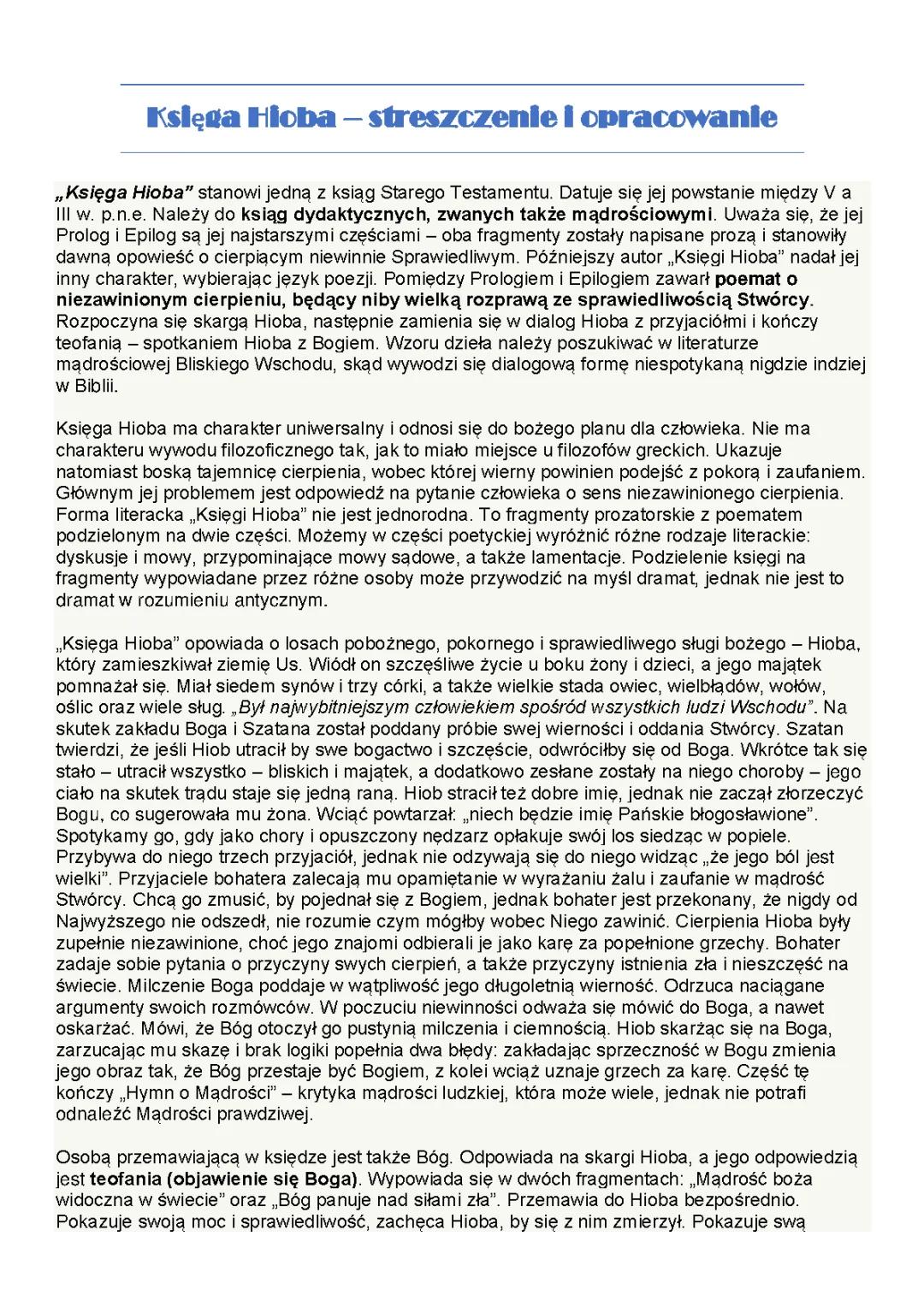 Księga Hioba – streszczenie i opracowanie

„Księga Hioba” stanowi jedną z ksiąg Starego Testamentu. Datuje się jej powstanie między V a III w. p.n.e. Należy do ksiąg dydaktycznych, zwanych także mądrościowymi. Uważa się, że jej Prolog i Epilog są jej najstarszymi częściami – oba fragmenty zostały napisane prozą i stanowiły dawną opowieść o cierpiącym niewinnie Sprawiedliwym. Późniejszy autor „Księgi Hioba” nadał jej inny charakter, wybierając język poezji. Pomiędzy Prologiem i Epilogiem zawarł poemat o niezawinionym cierpieniu, będący niby wielką rozprawą ze sprawiedliwością Stwórcy. Rozpoczyna się skargą Hioba, następnie zamienia się w dialog Hioba z przyjaciółmi i kończy teofanią – spotkaniem Hioba z Bogiem. Wzoru dzieła należy poszukiwać w literaturze mądrościowej Bliskiego Wschodu, skąd wywodzi się dialogową formę niespotykaną nigdzie indziej w Biblii.

Księga Hioba ma charakter uniwersalny i odnosi się do bożego planu dla człowieka. Nie ma charakteru wywodu filozoficznego tak, jak to miało miejsce u filozofów greckich. Ukazuje natomiast boską tajemnicę cierpienia, wobec której wierny powinien podejść z pokorą i zaufaniem. Głównym jej problemem jest odpowiedź na pytanie człowieka o sens niezawinionego cierpienia. Forma literacka „Księgi Hioba” nie jest jednorodna. To fragmenty prozatorskie z poematem podzielonym na dwie części. Możemy w części poetyckiej wyróżnić różne rodzaje literackie: dyskusje i mowy, przypominające mowy sądowe, a także lamentacje. Podzielenie księgi na fragmenty wypowiadane przez różne osoby może przywodzić na myśl dramat, jednak nie jest to dramat w rozumieniu antycznym.

„Księga Hioba” opowiada o losach pobożnego, pokornego i sprawiedliwego sługi bożego – Hioba, który zamieszkiwał ziemię Us. Wiódł on szczęśliwe życie u boku żony i dzieci, a jego majątek pomnażał się. Miał siedem synów i trzy córki, a także wielkie stada owiec, wielbłądów, wołów, oślic oraz wiele sług. „Był najwybitniejszym człowiekiem spośród wszystkich ludzi Wschodu”. Na skutek zakładu Boga i Szatana został poddany próbie swej wierności i oddania Stwórcy. Szatan twierdzi, że jeśli Hiob utracił by swe bogactwo i szczęście, odwróciłby się od Boga. Wkrótce tak się stało – utracił wszystko – bliskich i majątek, a dodatkowo zesłane zostały na niego choroby – jego ciało na skutek trądu staje się jedną raną. Hiob stracił też dobre imię, jednak nie zaczął złorzeczyć Bogu, co sugerowała mu żona. Wciąć powtarzał: „niech będzie imię Pańskie błogosławione”. Spotykamy go, gdy jako chory i opuszczony nędzarz opłakuje swój los siedząc w popiele. Przybywa do niego trzech przyjaciół, jednak nie odzywają się do niego widząc „że jego ból jest wielki”. Przyjaciele bohatera zalecają mu opamiętanie w wyrażaniu żalu i zaufanie w mądrość Stwórcy. Chcą go zmusić, by pojednał się z Bogiem, jednak bohater jest przekonany, że nigdy od Najwyższego nie odszedł, nie rozumie czym mógłby wobec Niego zawinić. Cierpienia Hioba były zupełnie niezawinione, choć jego znajomi odbierali je jako karę za popełnione grzechy. Bohater zadaje sobie pytania o przyczyny swych cierpień, a także przyczyny istnienia zła i nieszczęść na świecie. Milczenie Boga poddaje w wątpliwość jego długoletnią wierność. Odrzuca naciągane argumenty swoich rozmówców. W poczuciu niewinności odważa się mówić do Boga, a nawet oskarżać. Mówi, że Bóg otoczył go pustynią milczenia i ciemnością. Hiob skarżąc się na Boga, zarzucając mu skazę i brak logiki popełnia dwa błędy: zakładając sprzeczność w Bogu zmienia jego obraz tak, że Bóg przestaje być Bogiem, z kolei wciąż uznaje grzech za karę. Część tę kończy „Hymn o Mądrości” – krytyka mądrości ludzkiej, która może wiele, jednak nie potrafi odnaleźć Mądrości prawdziwej.

Osobą przemawiającą w księdze jest także Bóg. Odpowiada na skargi Hioba, a jego odpowiedzią jest teofania (objawienie się Boga). Wypowiada się w dwóch fragmentach: „Mądrość boża widoczna w świecie” oraz „Bóg panuje nad siłami zła”. Przemawia do Hioba bezpośrednio. Pokazuje swoją moc i sprawiedliwość, zachęca Hioba, by się z nim zmierzył. Pokazuje swą